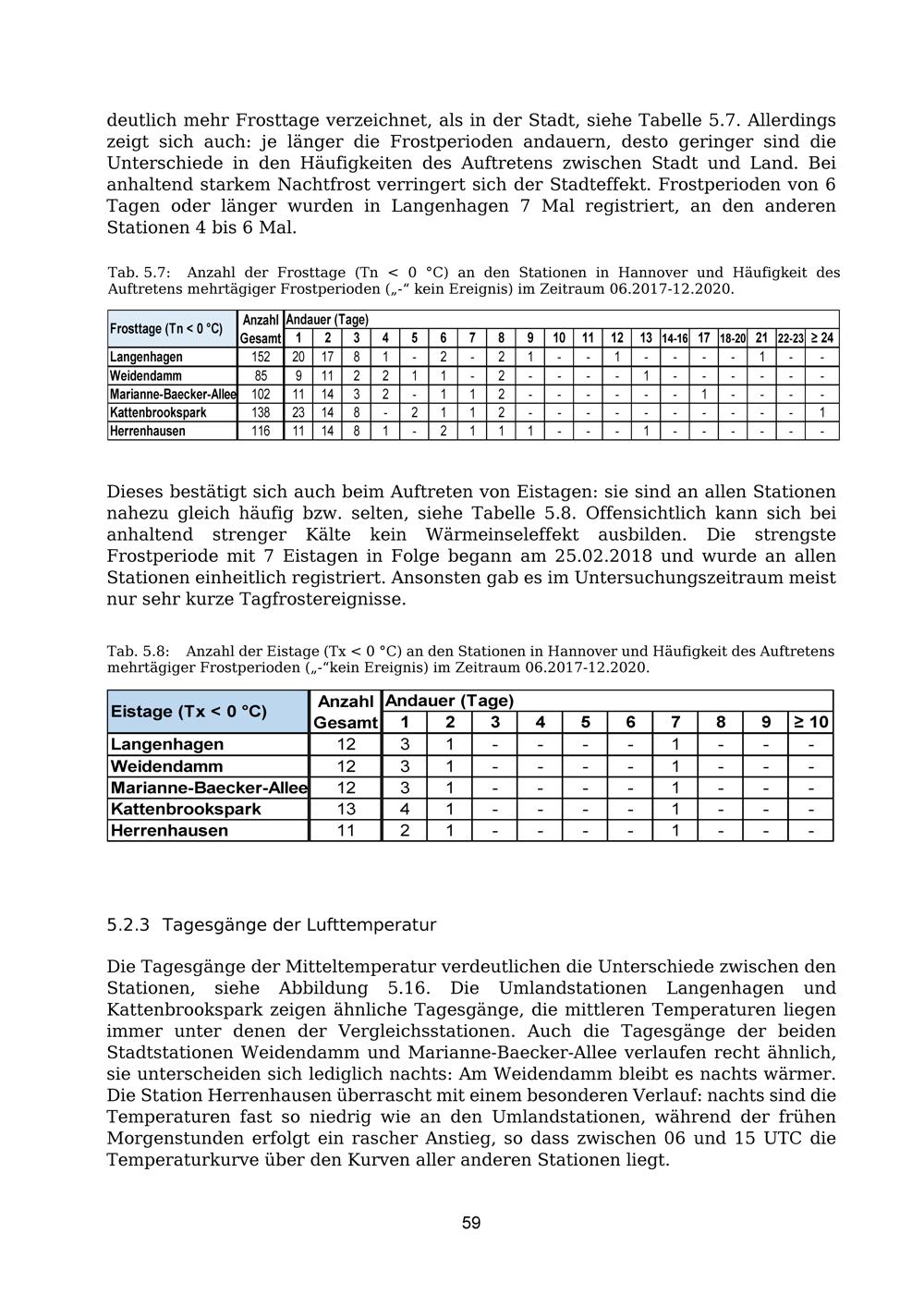 deutlich mehr Frosttage verzeichnet, als in der Stadt, siehe Tabelle 5.7. Allerdings zeigt sich auch: je länger die Frostperioden andauern, desto geringer sind die Unterschiede in den Häufigkeiten des Auftretens zwischen Stadt und Land. Bei anhaltend starkem Nachtfrost verringert sich der Stadteffekt. Frostperioden von 6 Tagen oder länger wurden in Langenhagen 7 Mal registriert, an den anderen Stationen 4 bis 6 Mal.

Tab. 5.7: Anzahl der Frosttage (Tn < 0 °C) an den Stationen in Hannover und Häufigkeit des Auftretens mehrtägiger Frostperioden („-“ kein Ereignis) im Zeitraum 06.2017-12.2020.

| Frosttage (Tn < 0 °C) | Anzahl Gesamt | Andauer (Tage) 1 | 2 | 3 | 4 | 5 | 6 | 7 | 8 | 9 | 10 | 11 | 12 | 13 | 14-16 | 17 | 18-20 | 21 | 22-23 | ≥ 24 |
|---|---|---|---|---|---|---|---|---|---|---|---|---|---|---|---|---|---|---|---|---|
| Langenhagen | 152 | 20 | 17 | 8 | 1 | - | 2 | - | 2 | 1 | - | - | 1 | - | - | - | - | 1 | - | - |
| Weidendamm | 85 | 9 | 11 | 2 | 2 | 1 | 1 | - | 2 | - | - | - | - | 1 | - | - | - | - | - | - |
| Marianne-Baecker-Allee | 102 | 11 | 14 | 3 | 2 | - | 1 | 1 | 2 | - | - | - | - | - | - | 1 | - | - | - | - |
| Kattenbrookspark | 138 | 23 | 14 | 8 | - | 2 | 1 | 1 | 2 | - | - | - | - | - | - | - | - | - | - | 1 |
| Herrenhausen | 116 | 11 | 14 | 8 | 1 | - | 2 | 1 | 1 | 1 | - | - | - | 1 | - | - | - | - | - | - |

Dieses bestätigt sich auch beim Auftreten von Eistagen: sie sind an allen Stationen nahezu gleich häufig bzw. selten, siehe Tabelle 5.8. Offensichtlich kann sich bei anhaltend strenger Kälte kein Wärmeinseleffekt ausbilden. Die strengste Frostperiode mit 7 Eistagen in Folge begann am 25.02.2018 und wurde an allen Stationen einheitlich registriert. Ansonsten gab es im Untersuchungszeitraum meist nur sehr kurze Tagfrostereignisse.

Tab. 5.8: Anzahl der Eistage (Tx < 0 °C) an den Stationen in Hannover und Häufigkeit des Auftretens mehrtägiger Frostperioden („-“kein Ereignis) im Zeitraum 06.2017-12.2020.

| Eistage (Tx < 0 °C) | Anzahl Gesamt | Andauer (Tage) 1 | 2 | 3 | 4 | 5 | 6 | 7 | 8 | 9 | ≥ 10 |
|---|---|---|---|---|---|---|---|---|---|---|---|
| Langenhagen | 12 | 3 | 1 | - | - | - | - | 1 | - | - | - |
| Weidendamm | 12 | 3 | 1 | - | - | - | - | 1 | - | - | - |
| Marianne-Baecker-Allee | 12 | 3 | 1 | - | - | - | - | 1 | - | - | - |
| Kattenbrookspark | 13 | 4 | 1 | - | - | - | - | 1 | - | - | - |
| Herrenhausen | 11 | 2 | 1 | - | - | - | - | 1 | - | - | - |

5.2.3 Tagesgänge der Lufttemperatur

Die Tagesgänge der Mitteltemperatur verdeutlichen die Unterschiede zwischen den Stationen, siehe Abbildung 5.16. Die Umlandstationen Langenhagen und Kattenbrookspark zeigen ähnliche Tagesgänge, die mittleren Temperaturen liegen immer unter denen der Vergleichsstationen. Auch die Tagesgänge der beiden Stadtstationen Weidendamm und Marianne-Baecker-Allee verlaufen recht ähnlich, sie unterscheiden sich lediglich nachts: Am Weidendamm bleibt es nachts wärmer. Die Station Herrenhausen überrascht mit einem besonderen Verlauf: nachts sind die Temperaturen fast so niedrig wie an den Umlandstationen, während der frühen Morgenstunden erfolgt ein rascher Anstieg, so dass zwischen 06 und 15 UTC die Temperaturkurve über den Kurven aller anderen Stationen liegt.

59